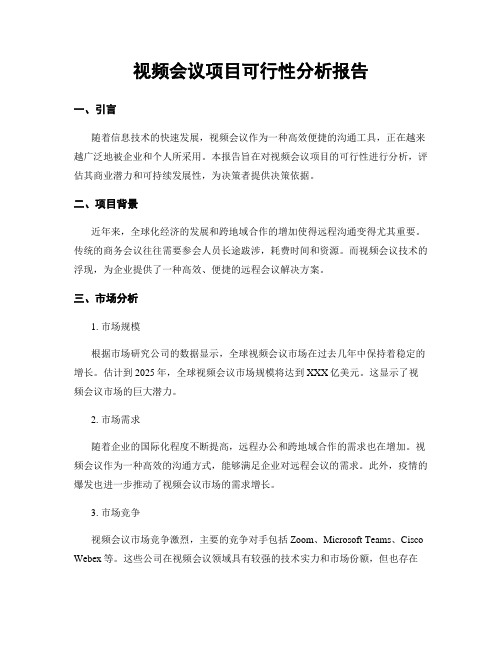 视频会议项目可行性分析报告

一、引言

随着信息技术的快速发展，视频会议作为一种高效便捷的沟通工具，正在越来越广泛地被企业和个人所采用。本报告旨在对视频会议项目的可行性进行分析，评估其商业潜力和可持续发展性，为决策者提供决策依据。

二、项目背景

近年来，全球化经济的发展和跨地域合作的增加使得远程沟通变得尤其重要。传统的商务会议往往需要参会人员长途跋涉，耗费时间和资源。而视频会议技术的浮现，为企业提供了一种高效、便捷的远程会议解决方案。

三、市场分析

1. 市场规模

根据市场研究公司的数据显示，全球视频会议市场在过去几年中保持着稳定的增长。估计到 2025 年，全球视频会议市场规模将达到 XXX 亿美元。这显示了视频会议市场的巨大潜力。

2. 市场需求

随着企业的国际化程度不断提高，远程办公和跨地域合作的需求也在增加。视频会议作为一种高效的沟通方式，能够满足企业对远程会议的需求。此外，疫情的爆发也进一步推动了视频会议市场的需求增长。

3. 市场竞争

视频会议市场竞争激烈，主要的竞争对手包括 Zoom、Microsoft Teams、Cisco Webex 等。这些公司在视频会议领域具有较强的技术实力和市场份额，但也存在